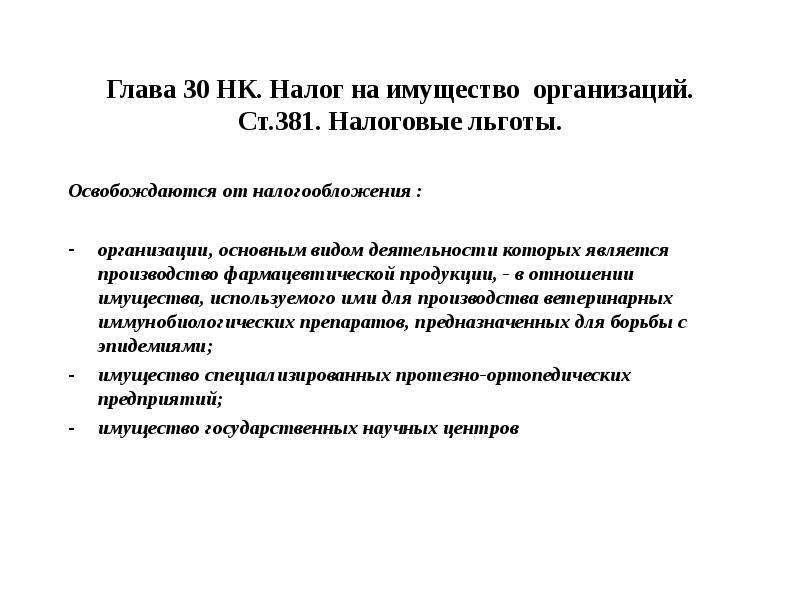 Глава 30 НК. Налог на имущество организаций. Ст.381. Налоговые льготы.

Освобождаются от налогообложения :

- организации, основным видом деятельности которых является производство фармацевтической продукции, - в отношении имущества, используемого ими для производства ветеринарных иммунобиологических препаратов, предназначенных для борьбы с эпидемиями;
- имущество специализированных протезно-ортопедических предприятий;
- имущество государственных научных центров